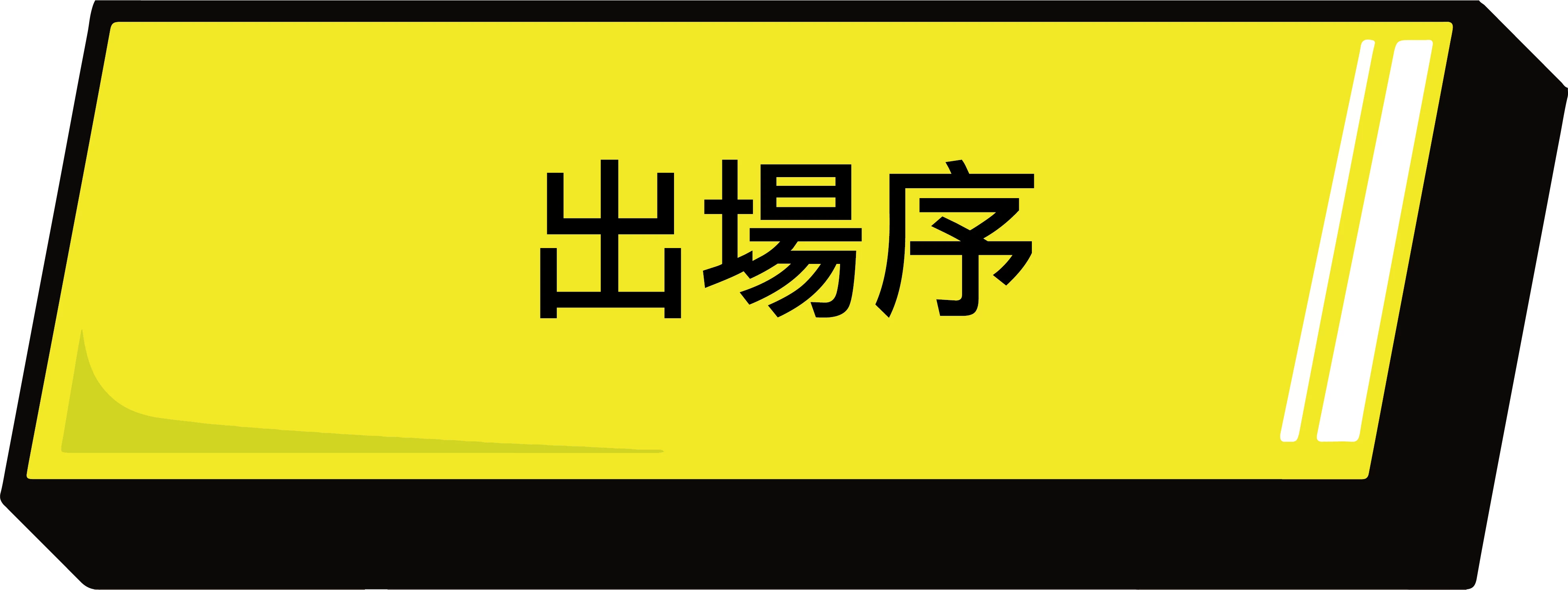 出場序